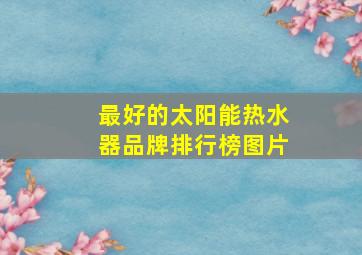 最好的太阳能热水器品牌排行榜图片